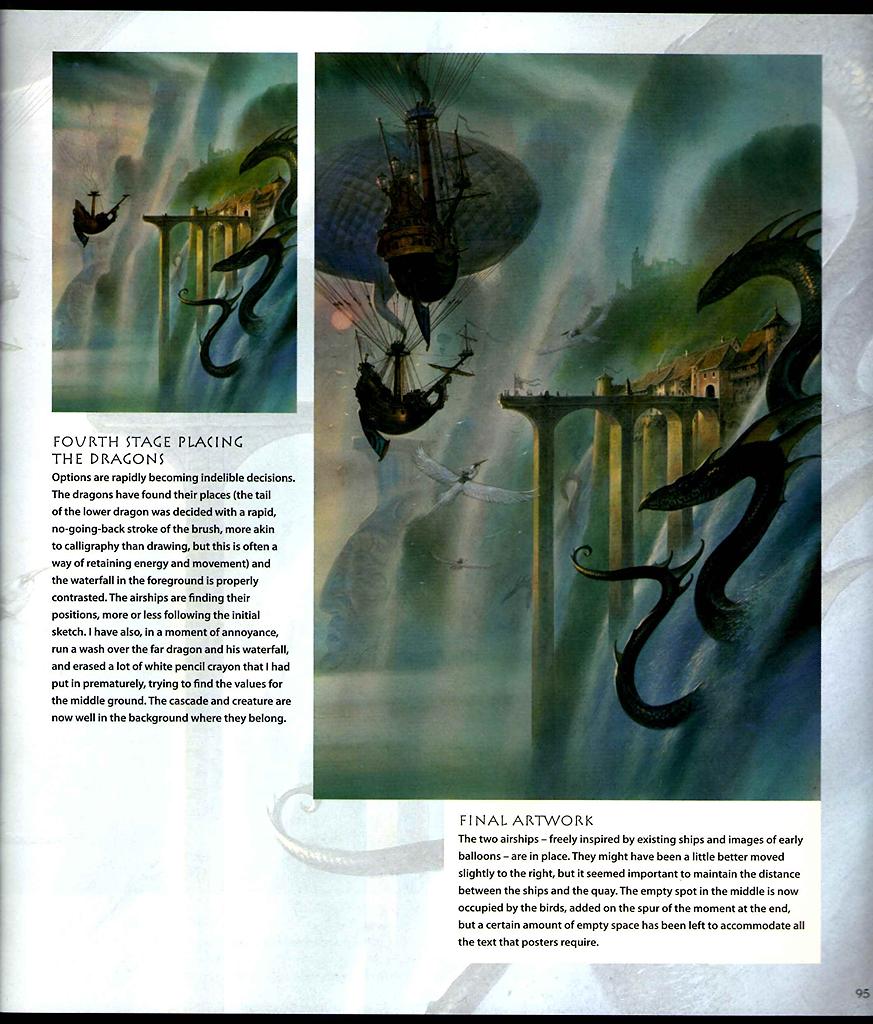 FOURTH STAGE PLACING THE DRAGONS

Options are rapidly becoming indelible decisions. The dragons have found their places (the tail of the lower dragon was decided with a rapid, no-going-back stroke of the brush, more akin to calligraphy than drawing, but this is often a way of retaining energy and movement) and the waterfall in the foreground is properly contrasted. The airships are finding their positions, more or less following the initial sketch. I have also, in a moment of annoyance, run a wash over the far dragon and his waterfall, and erased a lot of white pencil crayon that I had put in prematurely, trying to find the values for the middle ground. The cascade and creature are now well in the background where they belong.

FINAL ARTWORK

The two airships – freely inspired by existing ships and images of early balloons – are in place. They might have been a little better moved slightly to the right, but it seemed important to maintain the distance between the ships and the quay. The empty spot in the middle is now occupied by the birds, added on the spur of the moment at the end, but a certain amount of empty space has been left to accommodate all the text that posters require.

95